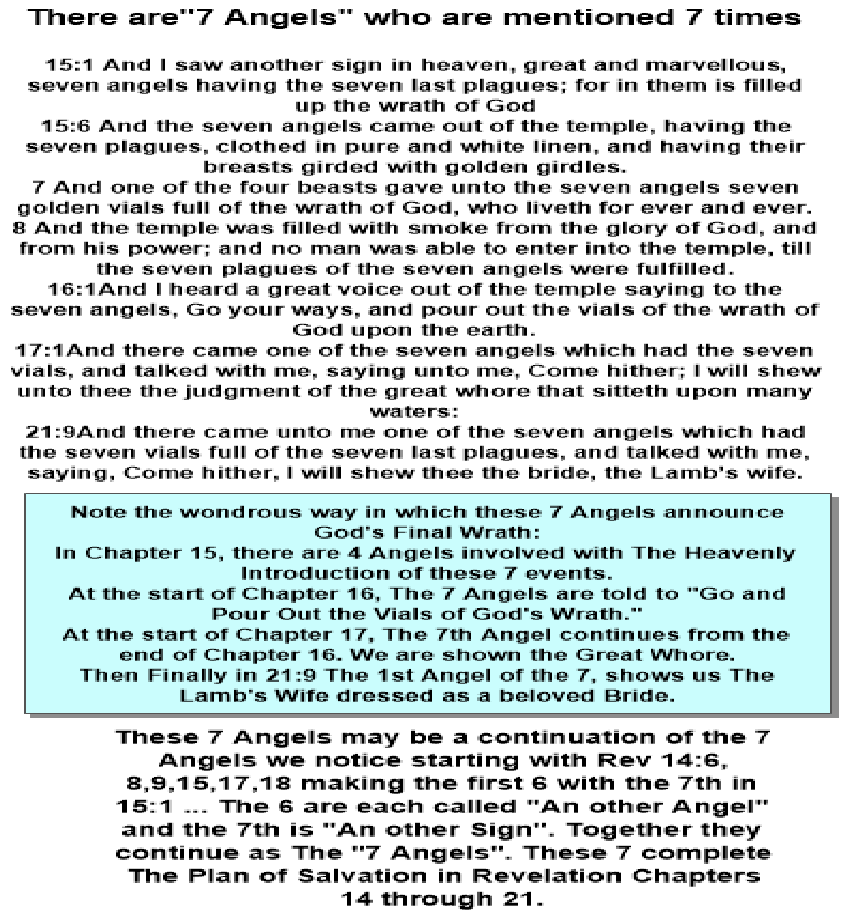 There are"7 Angels" who are mentioned 7 times

15:1 And I saw another sign in heaven, great and marvellous, seven angels having the seven last plagues; for in them is filled up the wrath of God
15:6 And the seven angels came out of the temple, having the seven plagues, clothed in pure and white linen, and having their breasts girded with golden girdles.
7 And one of the four beasts gave unto the seven angels seven golden vials full of the wrath of God, who liveth for ever and ever.
8 And the temple was filled with smoke from the glory of God, and from his power; and no man was able to enter into the temple, till the seven plagues of the seven angels were fulfilled.
16:1And I heard a great voice out of the temple saying to the seven angels, Go your ways, and pour out the vials of the wrath of God upon the earth.
17:1And there came one of the seven angels which had the seven vials, and talked with me, saying unto me, Come hither; I will shew unto thee the judgment of the great whore that sitteth upon many waters:
21:9And there came unto me one of the seven angels which had the seven vials full of the seven last plagues, and talked with me, saying, Come hither, I will shew thee the bride, the Lamb's wife.

Note the wondrous way in which these 7 Angels announce God's Final Wrath:
In Chapter 15, there are 4 Angels involved with The Heavenly Introduction of these 7 events.
At the start of Chapter 16, The 7 Angels are told to "Go and Pour Out the Vials of God's Wrath."
At the start of Chapter 17, The 7th Angel continues from the end of Chapter 16. We are shown the Great Whore.
Then Finally in 21:9 The 1st Angel of the 7, shows us The Lamb's Wife dressed as a beloved Bride.

These 7 Angels may be a continuation of the 7 Angels we notice starting with Rev 14:6, 8,9,15,17,18 making the first 6 with the 7th in 15:1 ... The 6 are each called "An other Angel" and the 7th is "An other Sign". Together they continue as The "7 Angels". These 7 complete The Plan of Salvation in Revelation Chapters 14 through 21.